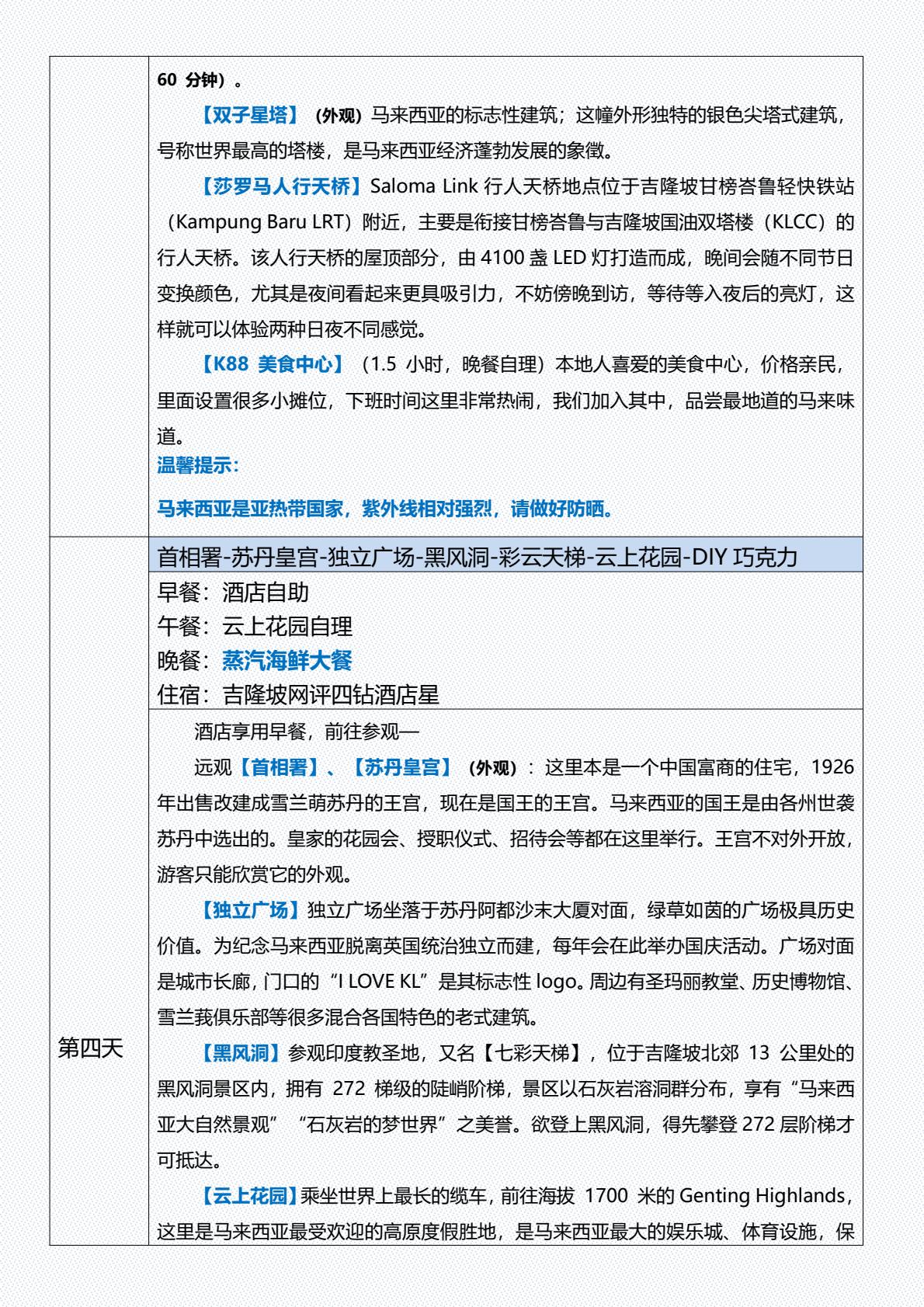 60 分钟）。

【双子星塔】（外观）马来西亚的标志性建筑；这幢外形独特的银色尖塔式建筑，号称世界最高的塔楼，是马来西亚经济蓬勃发展的象徵。

【莎罗马人行天桥】Saloma Link 行人天桥地点位于吉隆坡甘榜峇鲁轻快铁站（Kampung Baru LRT）附近，主要是衔接甘榜峇鲁与吉隆坡国油双塔楼（KLCC）的行人天桥。该人行天桥的屋顶部分，由 4100 盏 LED 灯打造而成，晚间会随不同节日变换颜色，尤其是夜间看起来更具吸引力，不妨傍晚到访，等待等入夜后的亮灯，这样就可以体验两种日夜不同感觉。

【K88 美食中心】（1.5 小时，晚餐自理）本地人喜爱的美食中心，价格亲民，里面设置很多小摊位，下班时间这里非常热闹，我们加入其中，品尝最地道的马来味道。

温馨提示：

马来西亚是亚热带国家，紫外线相对强烈，请做好防晒。

第四天

首相署-苏丹皇宫-独立广场-黑风洞-彩云天梯-云上花园-DIY 巧克力

早餐：酒店自助
午餐：云上花园自理
晚餐：蒸汽海鲜大餐
住宿：吉隆坡网评四钻酒店星

酒店享用早餐，前往参观—

远观【首相署】、【苏丹皇宫】（外观）：这里本是一个中国富商的住宅，1926 年出售改建成雪兰萌苏丹的王宫，现在是国王的王宫。马来西亚的国王是由各州世袭苏丹中选出的。皇家的花园会、授职仪式、招待会等都在这里举行。王宫不对外开放，游客只能欣赏它的外观。

【独立广场】独立广场坐落于苏丹阿都沙末大厦对面，绿草如茵的广场极具历史价值。为纪念马来西亚脱离英国统治独立而建，每年会在此举办国庆活动。广场对面是城市长廊，门口的“I LOVE KL”是其标志性 logo。周边有圣玛丽教堂、历史博物馆、雪兰莪俱乐部等很多混合各国特色的老式建筑。

【黑风洞】参观印度教圣地，又名【七彩天梯】，位于吉隆坡北郊 13 公里处的黑风洞景区内，拥有 272 梯级的陡峭阶梯，景区以石灰岩溶洞群分布，享有“马来西亚大自然景观”“石灰岩的梦世界”之美誉。欲登上黑风洞，得先攀登 272 层阶梯才可抵达。

【云上花园】乘坐世界上最长的缆车，前往海拔 1700 米的 Genting Highlands，这里是马来西亚最受欢迎的高原度假胜地，是马来西亚最大的娱乐城、体育设施，保